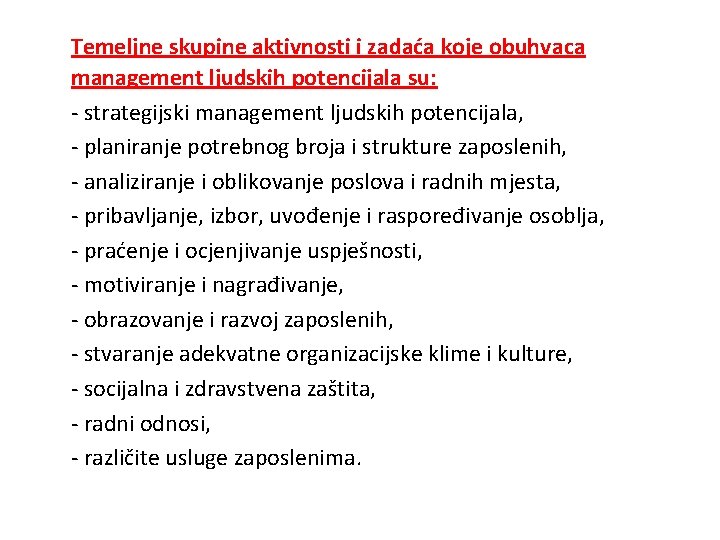 Temeljne skupine aktivnosti i zadaća koje obuhvaca management ljudskih potencijala su:

- strategijski management ljudskih potencijala,
- planiranje potrebnog broja i strukture zaposlenih,
- analiziranje i oblikovanje poslova i radnih mjesta,
- pribavljanje, izbor, uvođenje i raspoređivanje osoblja,
- praćenje i ocjenjivanje uspješnosti,
- motiviranje i nagrađivanje,
- obrazovanje i razvoj zaposlenih,
- stvaranje adekvatne organizacijske klime i kulture,
- socijalna i zdravstvena zaštita,
- radni odnosi,
- različite usluge zaposlenima.